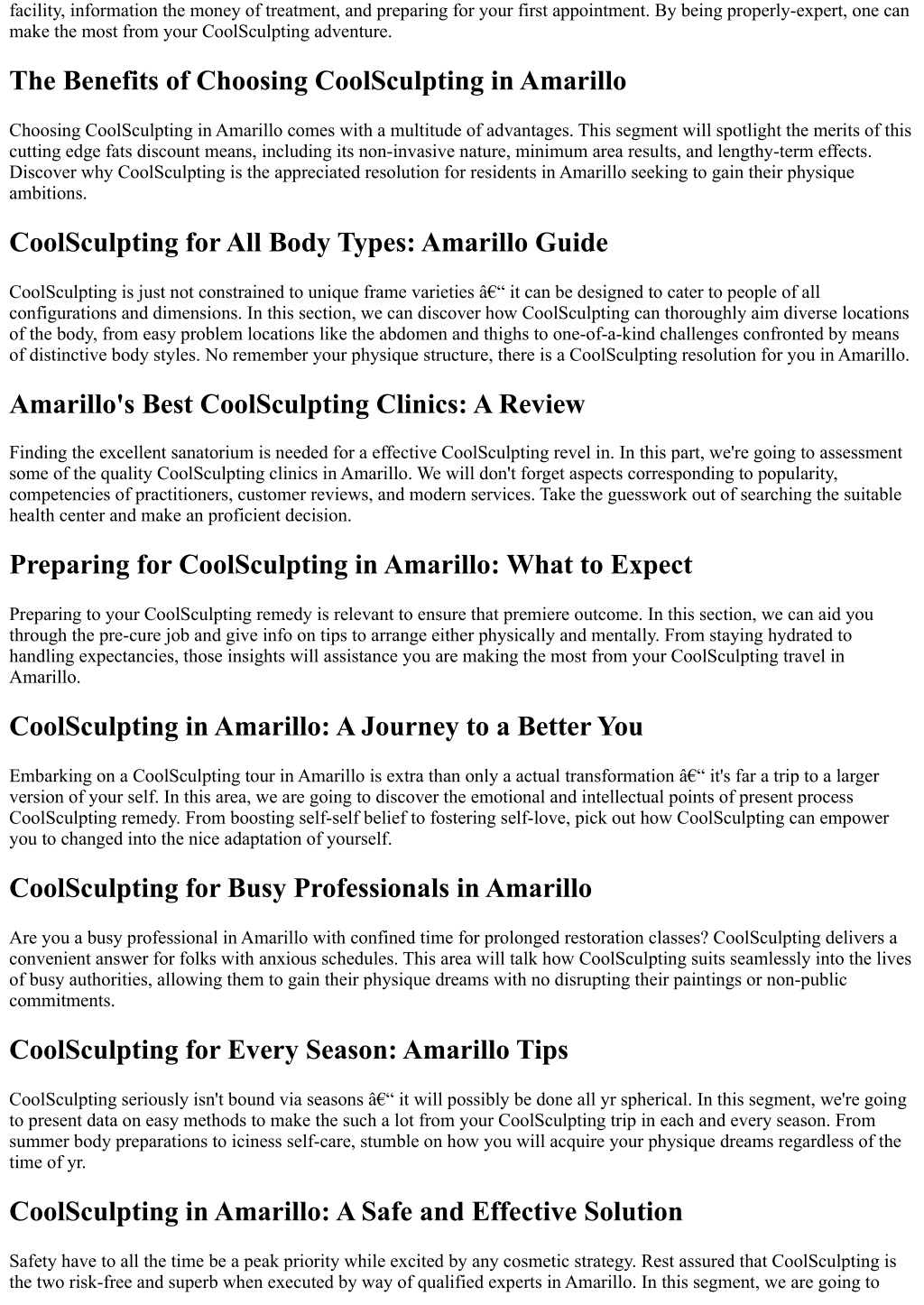 facility, information the money of treatment, and preparing for your first appointment. By being properly-expert, one can make the most from your CoolSculpting adventure.

The Benefits of Choosing CoolSculpting in Amarillo

Choosing CoolSculpting in Amarillo comes with a multitude of advantages. This segment will spotlight the merits of this cutting edge fats discount means, including its non-invasive nature, minimum area results, and lengthy-term effects. Discover why CoolSculpting is the appreciated resolution for residents in Amarillo seeking to gain their physique ambitions.

CoolSculpting for All Body Types: Amarillo Guide

CoolSculpting is just not constrained to unique frame varieties â€“ it can be designed to cater to people of all configurations and dimensions. In this section, we can discover how CoolSculpting can thoroughly aim diverse locations of the body, from easy problem locations like the abdomen and thighs to one-of-a-kind challenges confronted by means of distinctive body styles. No remember your physique structure, there is a CoolSculpting resolution for you in Amarillo.

Amarillo's Best CoolSculpting Clinics: A Review

Finding the excellent sanatorium is needed for a effective CoolSculpting revel in. In this part, we're going to assessment some of the quality CoolSculpting clinics in Amarillo. We will don't forget aspects corresponding to popularity, competencies of practitioners, customer reviews, and modern services. Take the guesswork out of searching the suitable health center and make an proficient decision.

Preparing for CoolSculpting in Amarillo: What to Expect

Preparing to your CoolSculpting remedy is relevant to ensure that premiere outcome. In this section, we can aid you through the pre-cure job and give info on tips to arrange either physically and mentally. From staying hydrated to handling expectancies, those insights will assistance you are making the most from your CoolSculpting travel in Amarillo.

CoolSculpting in Amarillo: A Journey to a Better You

Embarking on a CoolSculpting tour in Amarillo is extra than only a actual transformation â€“ it's far a trip to a larger version of your self. In this area, we are going to discover the emotional and intellectual points of present process CoolSculpting remedy. From boosting self-self belief to fostering self-love, pick out how CoolSculpting can empower you to changed into the nice adaptation of yourself.

CoolSculpting for Busy Professionals in Amarillo

Are you a busy professional in Amarillo with confined time for prolonged restoration classes? CoolSculpting delivers a convenient answer for folks with anxious schedules. This area will talk how CoolSculpting suits seamlessly into the lives of busy authorities, allowing them to gain their physique dreams with no disrupting their paintings or non-public commitments.

CoolSculpting for Every Season: Amarillo Tips

CoolSculpting seriously isn't bound via seasons â€“ it will possibly be done all yr spherical. In this segment, we're going to present data on easy methods to make the such a lot from your CoolSculpting trip in each and every season. From summer body preparations to iciness self-care, stumble on how you will acquire your physique dreams regardless of the time of yr.

CoolSculpting in Amarillo: A Safe and Effective Solution

Safety have to all the time be a peak priority while excited by any cosmetic strategy. Rest assured that CoolSculpting is the two risk-free and superb when executed by way of qualified experts in Amarillo. In this segment, we are going to